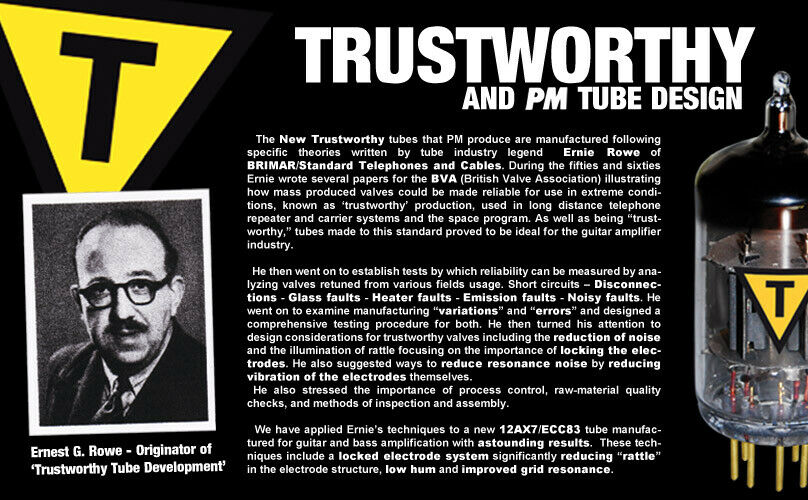 T

TRUSTWORTHY
AND PM TUBE DESIGN

The New Trustworthy tubes that PM produce are manufactured following specific theories written by tube industry legend Ernie Rowe of BRIMAR/Standard Telephones and Cables. During the fifties and sixties Ernie wrote several papers for the BVA (British Valve Association) illustrating how mass produced valves could be made reliable for use in extreme conditions, known as 'trustworthy' production, used in long distance telephone repeater and carrier systems and the space program. As well as being "trustworthy," tubes made to this standard proved to be ideal for the guitar amplifier industry.

He then went on to establish tests by which reliability can be measured by analyzing valves retuned from various fields usage. Short circuits – Disconnections - Glass faults - Heater faults - Emission faults - Noisy faults. He went on to examine manufacturing "variations" and "errors" and designed a comprehensive testing procedure for both. He then turned his attention to design considerations for trustworthy valves including the reduction of noise and the illumination of rattle focusing on the importance of locking the electrodes. He also suggested ways to reduce resonance noise by reducing vibration of the electrodes themselves.

He also stressed the importance of process control, raw-material quality checks, and methods of inspection and assembly.

We have applied Ernie's techniques to a new 12AX7/ECC83 tube manufactured for guitar and bass amplification with astounding results. These techniques include a locked electrode system significantly reducing "rattle" in the electrode structure, low hum and improved grid resonance.

Ernest G. Rowe - Originator of 'Trustworthy Tube Development'

T